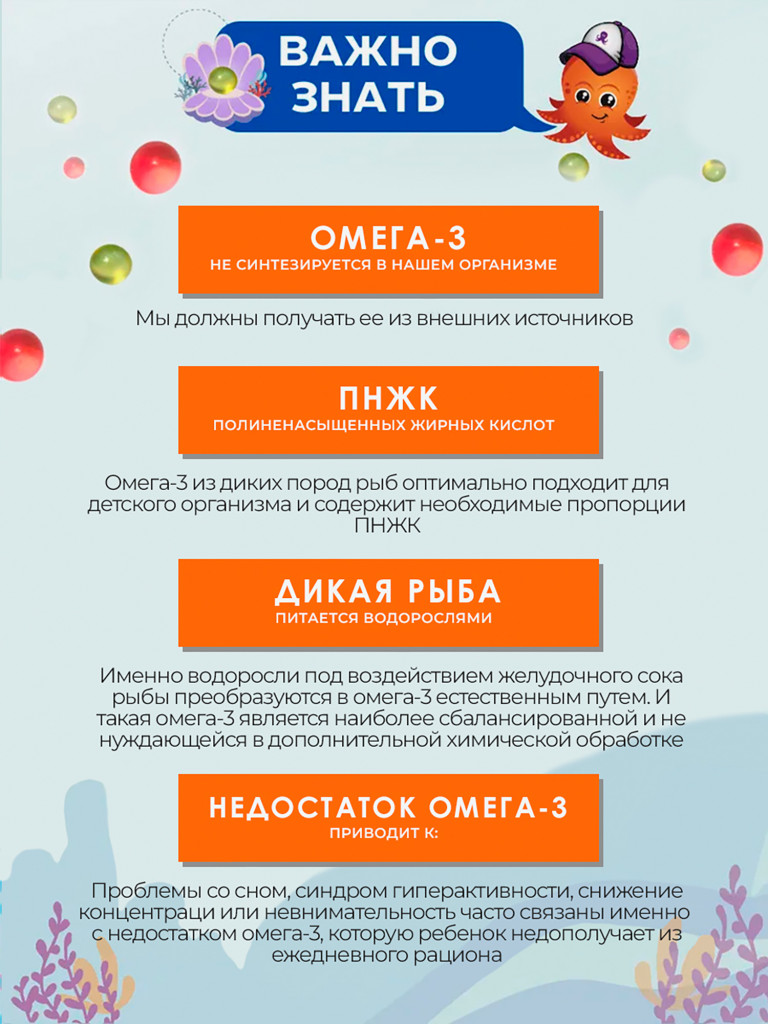 ВАЖНО ЗНАТЬ

ОМЕГА-3
НЕ СИНТЕЗИРУЕТСЯ В НАШЕМ ОРГАНИЗМЕ

Мы должны получать ее из внешних источников

ПНЖК
ПОЛИНЕНАСЫЩЕННЫХ ЖИРНЫХ КИСЛОТ

Омега-3 из диких пород рыб оптимально подходит для детского организма и содержит необходимые пропорции ПНЖК

ДИКАЯ РЫБА
ПИТАЕТСЯ ВОДОРОСЛЯМИ

Именно водоросли под воздействием желудочного сока рыбы преобразуются в омега-3 естественным путем. И такая омега-3 является наиболее сбалансированной и не нуждающейся в дополнительной химической обработке

НЕДОСТАТОК ОМЕГА-3
ПРИВОДИТ К:

Проблемы со сном, синдром гиперактивности, снижение концентраци или невнимательность часто связаны именно с недостатком омега-3, которую ребенок недополучает из ежедневного рациона